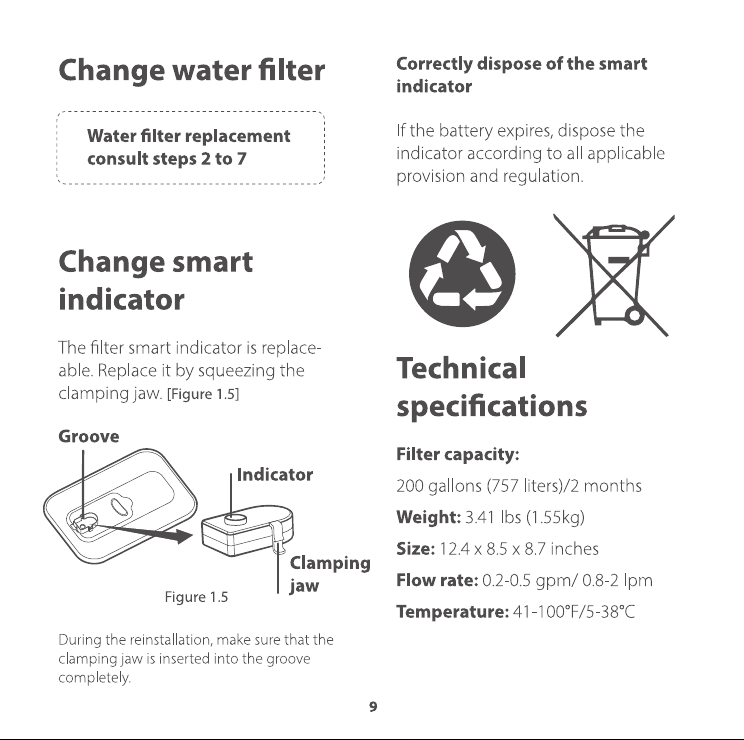 Change water filter

Water filter replacement consult steps 2 to 7

Change smart indicator

The filter smart indicator is replaceable. Replace it by squeezing the clamping jaw. [Figure 1.5]

Groove

Indicator

Clamping jaw

Figure 1.5

During the reinstallation, make sure that the clamping jaw is inserted into the groove completely.

Correctly dispose of the smart indicator

If the battery expires, dispose the indicator according to all applicable provision and regulation.

Technical specifications

Filter capacity:

200 gallons (757 liters)/2 months

Weight: 3.41 lbs (1.55kg)

Size: 12.4 x 8.5 x 8.7 inches

Flow rate: 0.2-0.5 gpm/ 0.8-2 lpm

Temperature: 41-100°F/5-38°C

9